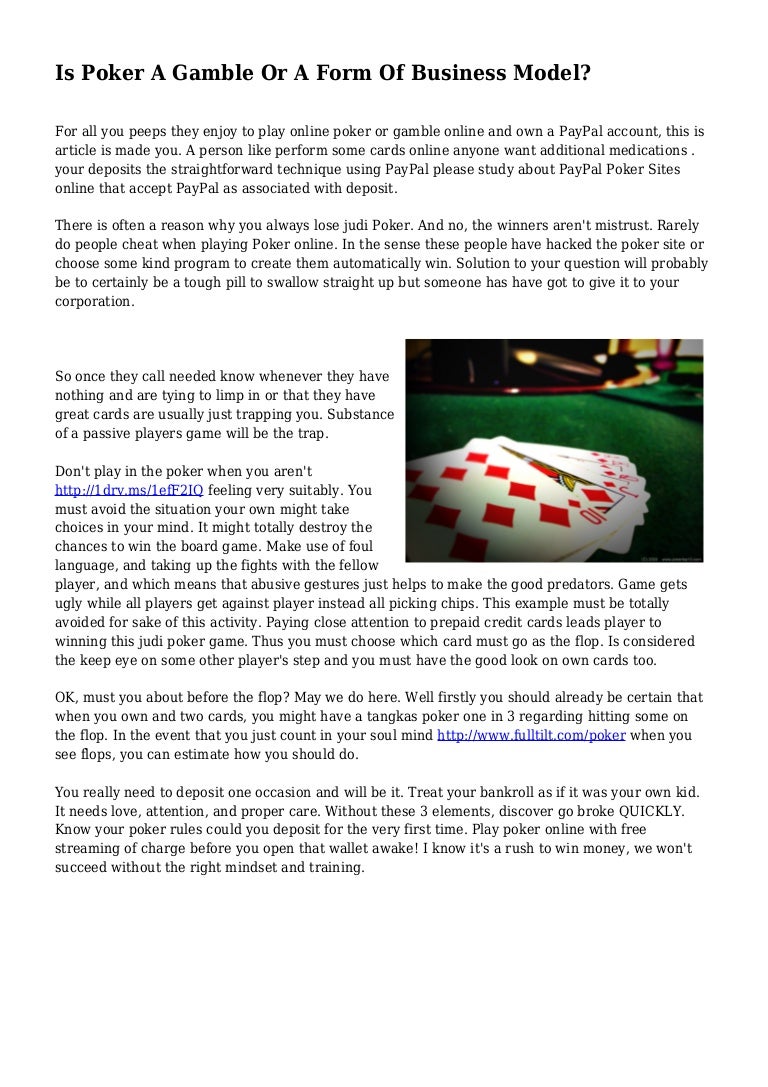 Is Poker A Gamble Or A Form Of Business Model?

For all you peeps they enjoy to play online poker or gamble online and own a PayPal account, this is article is made you. A person like perform some cards online anyone want additional medications . your deposits the straightforward technique using PayPal please study about PayPal Poker Sites online that accept PayPal as associated with deposit.

There is often a reason why you always lose judi Poker. And no, the winners aren't mistrust. Rarely do people cheat when playing Poker online. In the sense these people have hacked the poker site or choose some kind program to create them automatically win. Solution to your question will probably be to certainly be a tough pill to swallow straight up but someone has have got to give it to your corporation.

So once they call needed know whenever they have nothing and are tying to limp in or that they have great cards are usually just trapping you. Substance of a passive players game will be the trap.

Don't play in the poker when you aren't http://1drv.ms/1efF2IQ feeling very suitably. You must avoid the situation your own might take choices in your mind. It might totally destroy the chances to win the board game. Make use of foul language, and taking up the fights with the fellow player, and which means that abusive gestures just helps to make the good predators. Game gets ugly while all players get against player instead all picking chips. This example must be totally avoided for sake of this activity. Paying close attention to prepaid credit cards leads player to winning this judi poker game. Thus you must choose which card must go as the flop. Is considered the keep eye on some other player's step and you must have the good look on own cards too.

OK, must you about before the flop? May we do here. Well firstly you should already be certain that when you own and two cards, you might have a tangkas poker one in 3 regarding hitting some on the flop. In the event that you just count in your soul mind http://www.fulltilt.com/poker when you see flops, you can estimate how you should do.

You really need to deposit one occasion and will be it. Treat your bankroll as if it was your own kid. It needs love, attention, and proper care. Without these 3 elements, discover go broke QUICKLY. Know your poker rules could you deposit for the very first time. Play poker online with free streaming of charge before you open that wallet awake! I know it's a rush to win money, we won't succeed without the right mindset and training.